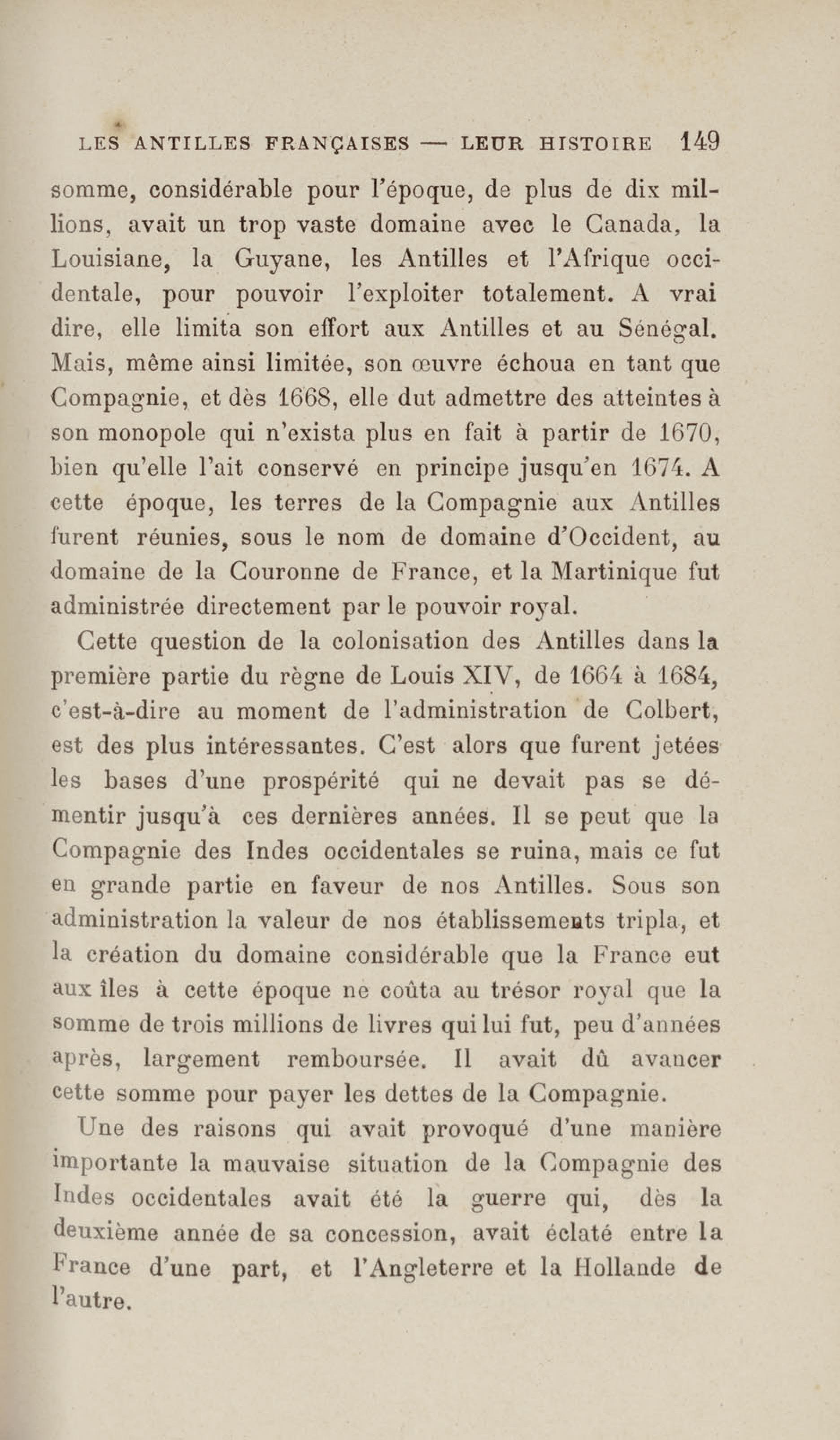 LES ANTILLES FRANÇAISES — LEUR HISTOIRE 149

somme, considérable pour l'époque, de plus de dix millions, avait un trop vaste domaine avec le Canada, la Louisiane, la Guyane, les Antilles et l'Afrique occidentale, pour pouvoir l'exploiter totalement. A vrai dire, elle limita son effort aux Antilles et au Sénégal. Mais, même ainsi limitée, son œuvre échoua en tant que Compagnie, et dès 1668, elle dut admettre des atteintes à son monopole qui n'exista plus en fait à partir de 1670, bien qu'elle l'ait conservé en principe jusqu'en 1674. A cette époque, les terres de la Compagnie aux Antilles furent réunies, sous le nom de domaine d'Occident, au domaine de la Couronne de France, et la Martinique fut administrée directement par le pouvoir royal.

Cette question de la colonisation des Antilles dans la première partie du règne de Louis XIV, de 1664 à 1684, c'est-à-dire au moment de l'administration de Colbert, est des plus intéressantes. C'est alors que furent jetées les bases d'une prospérité qui ne devait pas se démentir jusqu'à ces dernières années. Il se peut que la Compagnie des Indes occidentales se ruina, mais ce fut en grande partie en faveur de nos Antilles. Sous son administration la valeur de nos établissements tripla, et la création du domaine considérable que la France eut aux îles à cette époque ne coûta au trésor royal que la somme de trois millions de livres qui lui fut, peu d'années après, largement remboursée. Il avait dû avancer cette somme pour payer les dettes de la Compagnie.

Une des raisons qui avait provoqué d'une manière importante la mauvaise situation de la Compagnie des Indes occidentales avait été la guerre qui, dès la deuxième année de sa concession, avait éclaté entre la France d'une part, et l'Angleterre et la Hollande de l'autre.